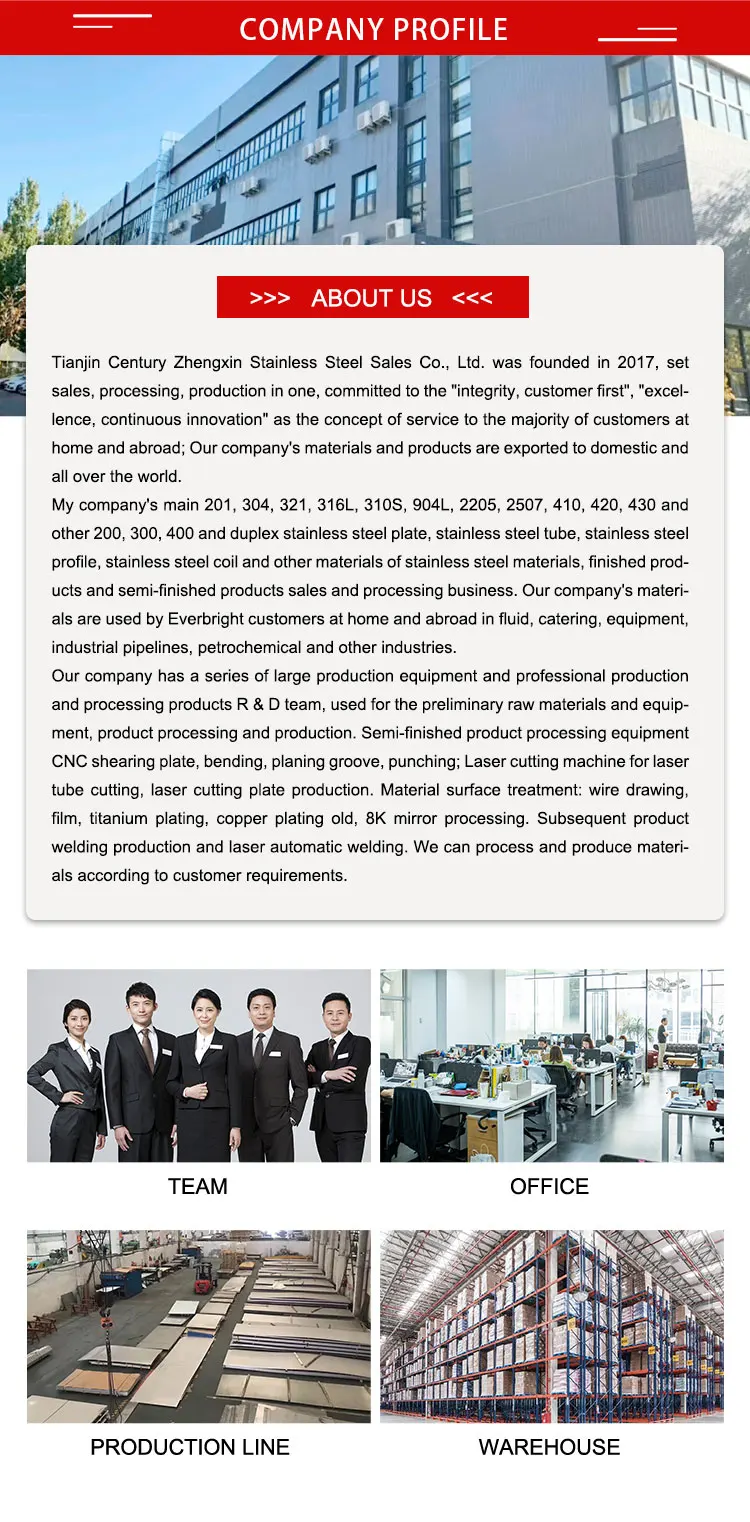 COMPANY PROFILE

>>> ABOUT US <<<

Tianjin Century Zhengxin Stainless Steel Sales Co., Ltd. was founded in 2017, set sales, processing, production in one, committed to the "integrity, customer first", "excellence, continuous innovation" as the concept of service to the majority of customers at home and abroad; Our company's materials and products are exported to domestic and all over the world.
My company's main 201, 304, 321, 316L, 310S, 904L, 2205, 2507, 410, 420, 430 and other 200, 300, 400 and duplex stainless steel plate, stainless steel tube, stainless steel profile, stainless steel coil and other materials of stainless steel materials, finished products and semi-finished products sales and processing business. Our company's materials are used by Everbright customers at home and abroad in fluid, catering, equipment, industrial pipelines, petrochemical and other industries.
Our company has a series of large production equipment and professional production and processing products R & D team, used for the preliminary raw materials and equipment, product processing and production. Semi-finished product processing equipment CNC shearing plate, bending, planing groove, punching; Laser cutting machine for laser tube cutting, laser cutting plate production. Material surface treatment: wire drawing, film, titanium plating, copper plating old, 8K mirror processing. Subsequent product welding production and laser automatic welding. We can process and produce materials according to customer requirements.

TEAM

OFFICE

PRODUCTION LINE

WAREHOUSE